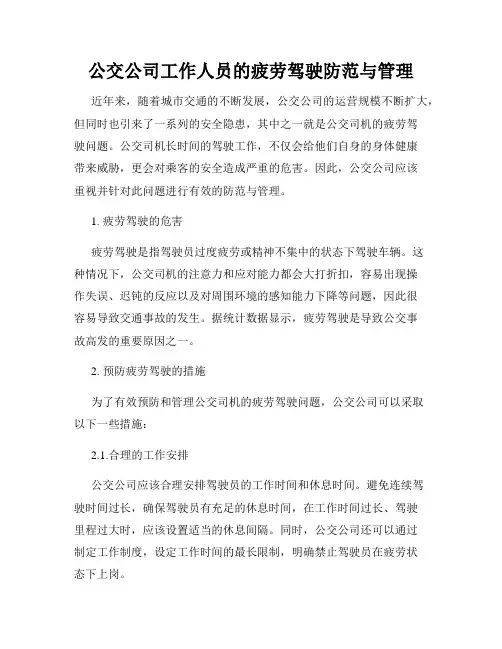 公交公司工作人员的疲劳驾驶防范与管理

近年来，随着城市交通的不断发展，公交公司的运营规模不断扩大，但同时也引来了一系列的安全隐患，其中之一就是公交司机的疲劳驾驶问题。公交司机长时间的驾驶工作，不仅会给他们自身的身体健康带来威胁，更会对乘客的安全造成严重的危害。因此，公交公司应该重视并针对此问题进行有效的防范与管理。

1. 疲劳驾驶的危害

疲劳驾驶是指驾驶员过度疲劳或精神不集中的状态下驾驶车辆。这种情况下，公交司机的注意力和应对能力都会大打折扣，容易出现操作失误、迟钝的反应以及对周围环境的感知能力下降等问题，因此很容易导致交通事故的发生。据统计数据显示，疲劳驾驶是导致公交事故高发的重要原因之一。

2. 预防疲劳驾驶的措施

为了有效预防和管理公交司机的疲劳驾驶问题，公交公司可以采取以下一些措施：

2.1.合理的工作安排

公交公司应该合理安排驾驶员的工作时间和休息时间。避免连续驾驶时间过长，确保驾驶员有充足的休息时间，在工作时间过长、驾驶里程过大时，应该设置适当的休息间隔。同时，公交公司还可以通过制定工作制度，设定工作时间的最长限制，明确禁止驾驶员在疲劳状态下上岗。